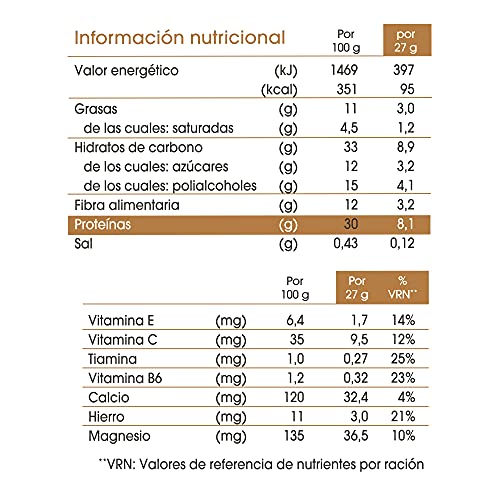 | Información nutricional | | Por 100 g | por 27 g |
|---|---|---|---|
| Valor energético | (kJ) | 1469 | 397 |
| | (kcal) | 351 | 95 |
| Grasas | (g) | 11 | 3,0 |
| de las cuales: saturadas | (g) | 4,5 | 1,2 |
| Hidratos de carbono | (g) | 33 | 8,9 |
| de los cuales: azúcares | (g) | 12 | 3,2 |
| de los cuales: polialcoholes | (g) | 15 | 4,1 |
| Fibra alimentaria | (g) | 12 | 3,2 |
| Proteínas | (g) | 30 | 8,1 |
| Sal | (g) | 0,43 | 0,12 |

| | | Por 100 g | Por 27 g | % VRN** |
|---|---|---|---|---|
| Vitamina E | (mg) | 6,4 | 1,7 | 14% |
| Vitamina C | (mg) | 35 | 9,5 | 12% |
| Tiamina | (mg) | 1,0 | 0,27 | 25% |
| Vitamina B6 | (mg) | 1,2 | 0,32 | 23% |
| Calcio | (mg) | 120 | 32,4 | 4% |
| Hierro | (mg) | 11 | 3,0 | 21% |
| Magnesio | (mg) | 135 | 36,5 | 10% |

**VRN: Valores de referencia de nutrientes por ración